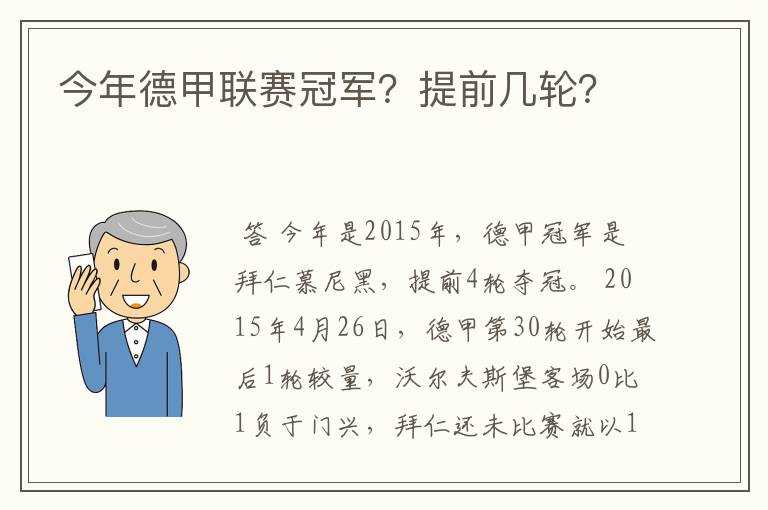 今年德甲联赛冠军？提前几轮？

答 今年是2015年，德甲冠军是拜仁慕尼黑，提前4轮夺冠。 2015年4月26日，德甲第30轮开始最后1轮较量，沃尔夫斯堡客场0比1负于门兴，拜仁还未比赛就以1